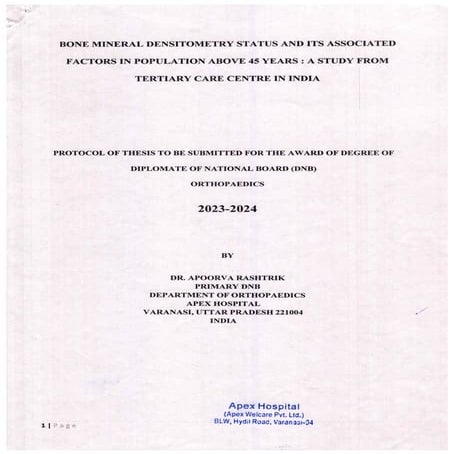 BONE MINERAL DENSITOMETRY STATUS AND ITS ASSOCIATED FACTORS IN POPULATION ABOVE 45 YEARS : A STUDY FROM TERTIARY CARE CENTRE IN INDIA

PROTOCOL OF THESIS TO BE SUBMITTED FOR THE AWARD OF DEGREE OF DIPLOMATE OF NATIONAL BOARD (DNB)
ORTHOPAEDICS

2023-2024

BY

DR. APOORVA RASHTRIK
PRIMARY DNB
DEPARTMENT OF ORTHOPAEDICS
APEX HOSPITAL
VARANASI, UTTAR PRADESH 221004
INDIA

Apex Hospital
(Apex Welcare Pvt. Ltd.)
BLW, Hydil Road, Varanasi-34

1 | Page